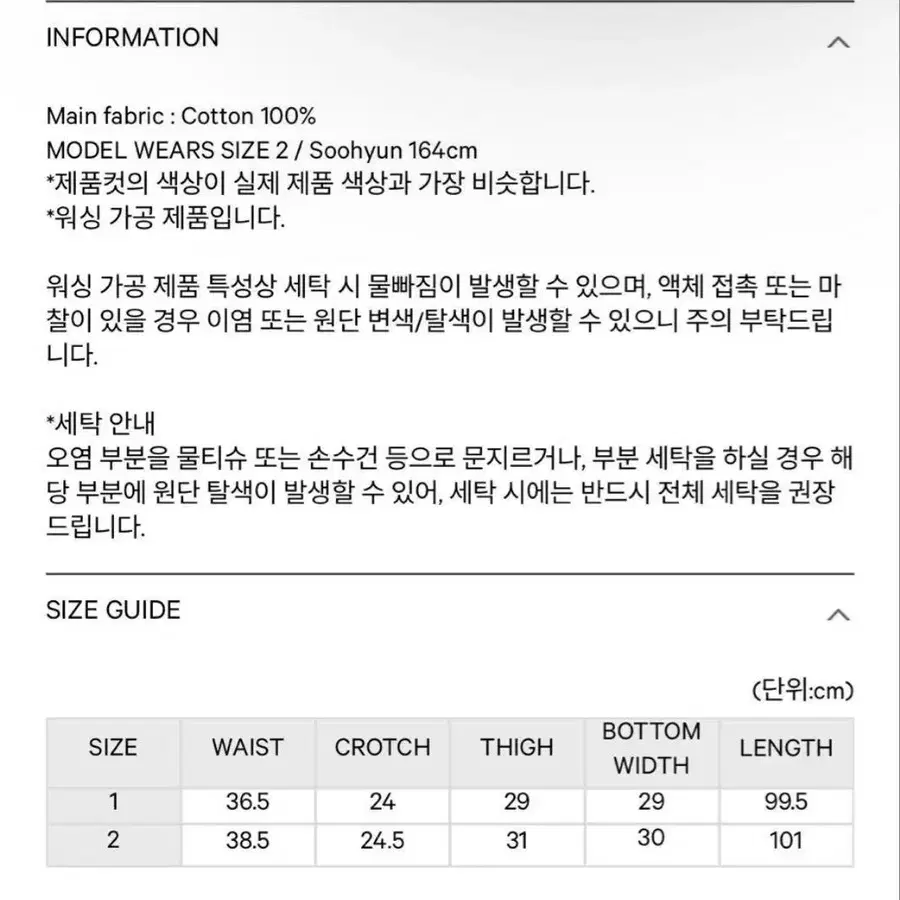 INFORMATION

Main fabric : Cotton 100%
MODEL WEARS SIZE 2 / Soohyun 164cm
*제품컷의 색상이 실제 제품 색상과 가장 비슷합니다.
*워싱 가공 제품입니다.

워싱 가공 제품 특성상 세탁 시 물빠짐이 발생할 수 있으며, 액체 접촉 또는 마찰이 있을 경우 이염 또는 원단 변색/탈색이 발생할 수 있으니 주의 부탁드립니다.

*세탁 안내
오염 부분을 물티슈 또는 손수건 등으로 문지르거나, 부분 세탁을 하실 경우 해당 부분에 원단 탈색이 발생할 수 있어, 세탁 시에는 반드시 전체 세탁을 권장드립니다.

SIZE GUIDE

(단위:cm)

| SIZE | WAIST | CROTCH | THIGH | BOTTOM WIDTH | LENGTH |
|---|---|---|---|---|---|
| 1 | 36.5 | 24 | 29 | 29 | 99.5 |
| 2 | 38.5 | 24.5 | 31 | 30 | 101 |